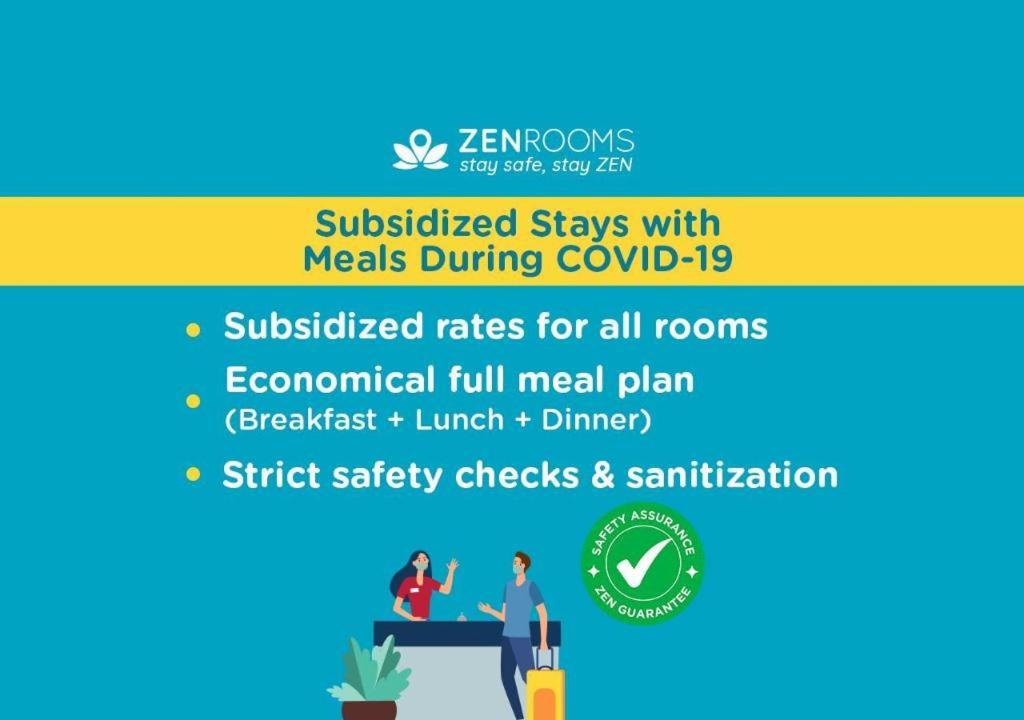 ZENROOMS
stay safe, stay ZEN

Subsidized Stays with Meals During COVID-19

• Subsidized rates for all rooms
• Economical full meal plan (Breakfast + Lunch + Dinner)
• Strict safety checks & sanitization

SAFETY ASSURANCE
ZEN GUARANTEE